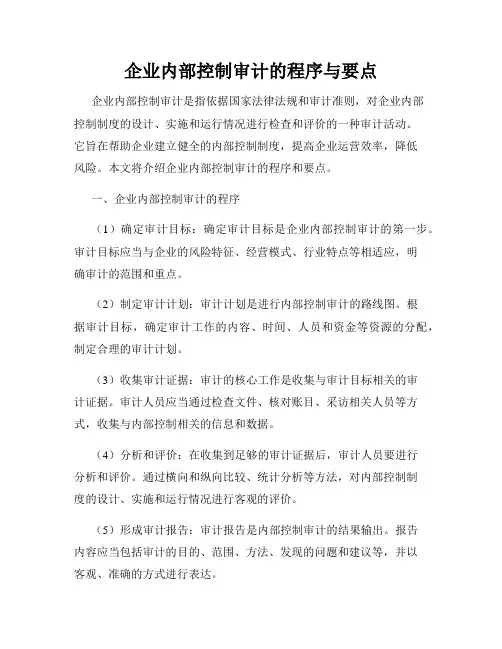 企业内部控制审计的程序与要点

企业内部控制审计是指依据国家法律法规和审计准则，对企业内部控制制度的设计、实施和运行情况进行检查和评价的一种审计活动。它旨在帮助企业建立健全的内部控制制度，提高企业运营效率，降低风险。本文将介绍企业内部控制审计的程序和要点。

一、企业内部控制审计的程序

（1）确定审计目标：确定审计目标是企业内部控制审计的第一步。审计目标应当与企业的风险特征、经营模式、行业特点等相适应，明确审计的范围和重点。

（2）制定审计计划：审计计划是进行内部控制审计的路线图。根据审计目标，确定审计工作的内容、时间、人员和资金等资源的分配，制定合理的审计计划。

（3）收集审计证据：审计的核心工作是收集与审计目标相关的审计证据。审计人员应当通过检查文件、核对账目、采访相关人员等方式，收集与内部控制相关的信息和数据。

（4）分析和评价：在收集到足够的审计证据后，审计人员要进行分析和评价。通过横向和纵向比较、统计分析等方法，对内部控制制度的设计、实施和运行情况进行客观的评价。

（5）形成审计报告：审计报告是内部控制审计的结果输出。报告内容应当包括审计的目的、范围、方法、发现的问题和建议等，并以客观、准确的方式进行表达。